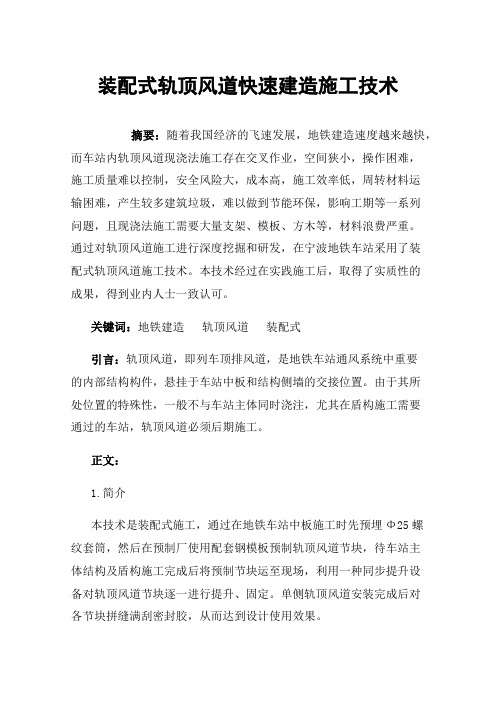 装配式轨顶风道快速建造施工技术

摘要：随着我国经济的飞速发展，地铁建造速度越来越快，而车站内轨顶风道现浇法施工存在交叉作业，空间狭小，操作困难，施工质量难以控制，安全风险大，成本高，施工效率低，周转材料运输困难，产生较多建筑垃圾，难以做到节能环保，影响工期等一系列问题，且现浇法施工需要大量支架、模板、方木等，材料浪费严重。通过对轨顶风道施工进行深度挖掘和研发，在宁波地铁车站采用了装配式轨顶风道施工技术。本技术经过在实践施工后，取得了实质性的成果，得到业内人士一致认可。

关键词：地铁建造　轨顶风道　装配式

引言：轨顶风道，即列车顶排风道，是地铁车站通风系统中重要的内部结构构件，悬挂于车站中板和结构侧墙的交接位置。由于其所处位置的特殊性，一般不与车站主体同时浇注，尤其在盾构施工需要通过的车站，轨顶风道必须后期施工。

正文：

1.简介

本技术是装配式施工，通过在地铁车站中板施工时先预埋 Φ25 螺纹套筒，然后在预制厂使用配套钢模板预制轨顶风道节块，待车站主体结构及盾构施工完成后将预制节块运至现场，利用一种同步提升设备对轨顶风道节块逐一进行提升、固定。单侧轨顶风道安装完成后对各节块拼缝满刮密封胶，从而达到设计使用效果。